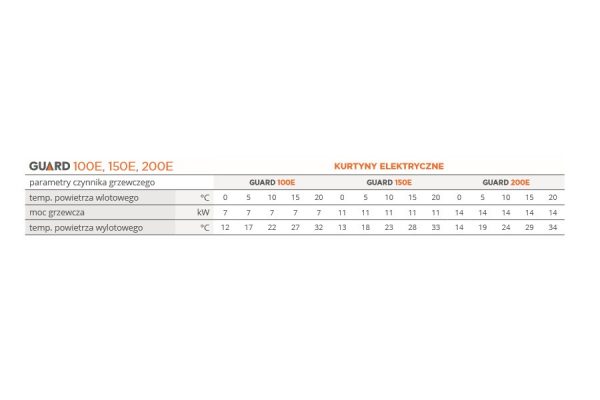 GUARD 100E, 150E, 200E

KURTYNY ELEKTRYCZNE

| parametry czynnika grzewczego | | GUARD 100E | | | | | GUARD 150E | | | | | GUARD 200E | | | | |
|---|---|---|---|---|---|---|---|---|---|---|---|---|---|---|---|---|
| temp. powietrza wlotowego | °C | 0 | 5 | 10 | 15 | 20 | 0 | 5 | 10 | 15 | 20 | 0 | 5 | 10 | 15 | 20 |
| moc grzewcza | kW | 7 | 7 | 7 | 7 | 7 | 11 | 11 | 11 | 11 | 11 | 14 | 14 | 14 | 14 | 14 |
| temp. powietrza wylotowego | °C | 12 | 17 | 22 | 27 | 32 | 13 | 18 | 23 | 28 | 33 | 14 | 19 | 24 | 29 | 34 |